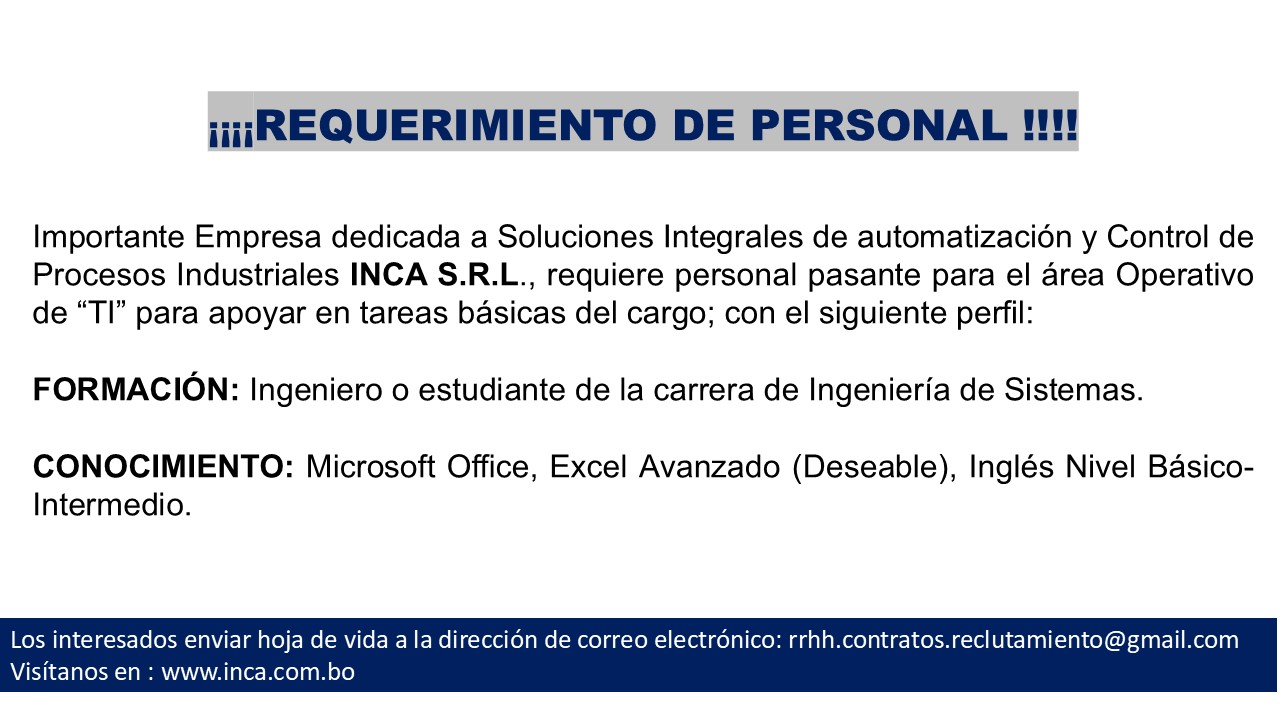 ¡¡¡¡REQUERIMIENTO DE PERSONAL !!!!

Importante Empresa dedicada a Soluciones Integrales de automatización y Control de Procesos Industriales INCA S.R.L., requiere personal pasante para el área Operativo de "TI" para apoyar en tareas básicas del cargo; con el siguiente perfil:

FORMACIÓN: Ingeniero o estudiante de la carrera de Ingeniería de Sistemas.

CONOCIMIENTO: Microsoft Office, Excel Avanzado (Deseable), Inglés Nivel Básico-Intermedio.

Los interesados enviar hoja de vida a la dirección de correo electrónico: rrhh.contratos.reclutamiento@gmail.com
Visítanos en : www.inca.com.bo